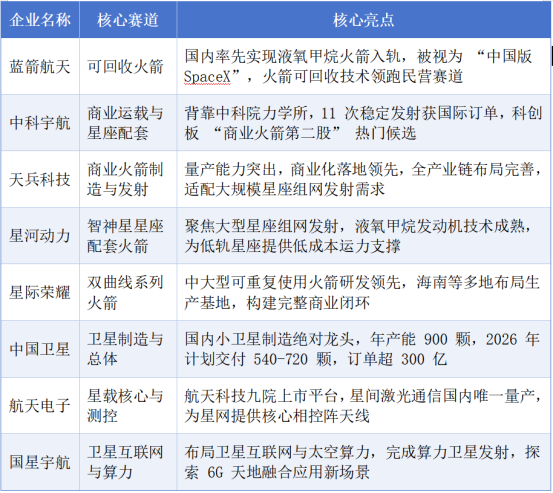 | 企业名称 | 核心赛道 | 核心亮点 |
|---|---|---|
| 蓝箭航天 | 可回收火箭 | 国内率先实现液氧甲烷火箭入轨，被视为 “中国版 SpaceX”，火箭可回收技术领跑民营赛道 |
| 中科宇航 | 商业运载与星座配套 | 背靠中科院力学所，11 次稳定发射获国际订单，科创板 “商业火箭第二股” 热门候选 |
| 天兵科技 | 商业火箭制造与发射 | 量产能力突出，商业化落地领先，全产业链布局完善，适配大规模星座组网发射需求 |
| 星河动力 | 智神星星座配套火箭 | 聚焦大型星座组网发射，液氧甲烷发动机技术成熟，为低轨星座提供低成本运力支撑 |
| 星际荣耀 | 双曲线系列火箭 | 中大型可重复使用火箭研发领先，海南等多地布局生产基地，构建完整商业闭环 |
| 中国卫星 | 卫星制造与总体 | 国内小卫星制造绝对龙头，年产能 900 颗，2026 年计划交付 540-720 颗，订单超 300 亿 |
| 航天电子 | 星载核心与测控 | 航天科技九院上市平台，星间激光通信国内唯一量产，为星网提供核心相控阵天线 |
| 国星宇航 | 卫星互联网与算力 | 布局卫星互联网与太空算力，完成算力卫星发射，探索 6G 天地融合应用新场景 |